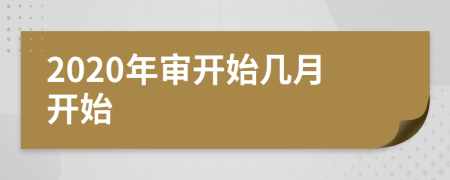 2020年审开始几月开始